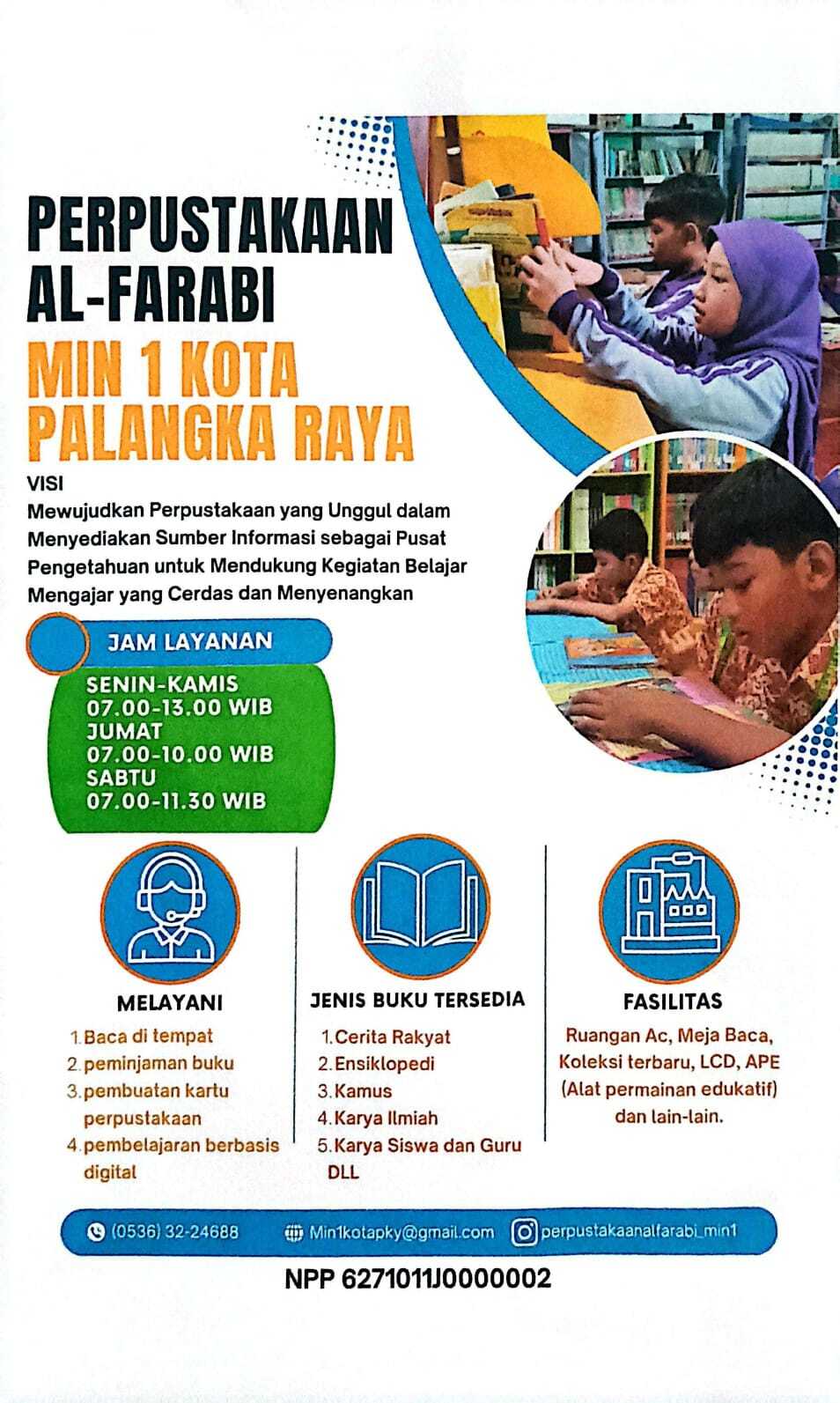 PERPUSTAKAAN AL-FARABI

MIN 1 KOTA PALANGKA RAYA

VISI
Mewujudkan Perpustakaan yang Unggul dalam Menyediakan Sumber Informasi sebagai Pusat Pengetahuan untuk Mendukung Kegiatan Belajar Mengajar yang Cerdas dan Menyenangkan

JAM LAYANAN

SENIN-KAMIS
07.00-13.00 WIB
JUMAT
07.00-10.00 WIB
SABTU
07.00-11.30 WIB

MELAYANI
1. Baca di tempat
2. peminjaman buku
3. pembuatan kartu perpustakaan
4. pembelajaran berbasis digital

JENIS BUKU TERSEDIA
1. Cerita Rakyat
2. Ensiklopedi
3. Kamus
4. Karya Ilmiah
5. Karya Siswa dan Guru
DLL

FASILITAS
Ruangan Ac, Meja Baca, Koleksi terbaru, LCD, APE (Alat permainan edukatif) dan lain-lain.

(0536) 32-24688 Min1kotapky@gmail.com perpustakaanalfarabi_min1

NPP 6271011J0000002